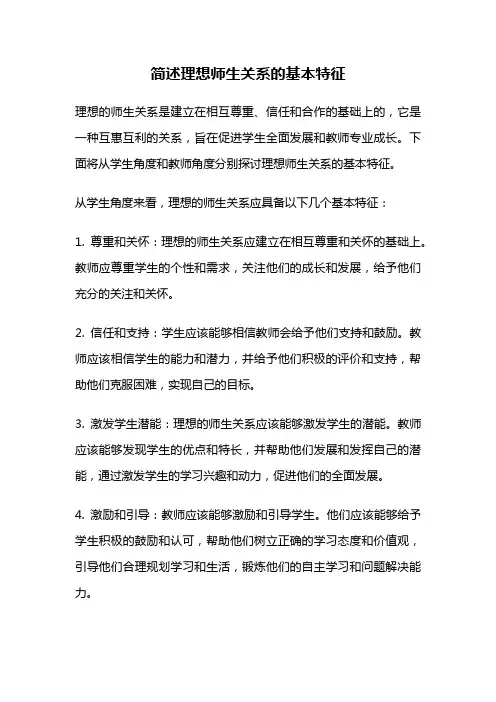 简述理想师生关系的基本特征

理想的师生关系是建立在相互尊重、信任和合作的基础上的，它是一种互惠互利的关系，旨在促进学生全面发展和教师专业成长。下面将从学生角度和教师角度分别探讨理想师生关系的基本特征。

从学生角度来看，理想的师生关系应具备以下几个基本特征：

1. 尊重和关怀：理想的师生关系应建立在相互尊重和关怀的基础上。教师应尊重学生的个性和需求，关注他们的成长和发展，给予他们充分的关注和关怀。

2. 信任和支持：学生应该能够相信教师会给予他们支持和鼓励。教师应该相信学生的能力和潜力，并给予他们积极的评价和支持，帮助他们克服困难，实现自己的目标。

3. 激发学生潜能：理想的师生关系应该能够激发学生的潜能。教师应该能够发现学生的优点和特长，并帮助他们发展和发挥自己的潜能，通过激发学生的学习兴趣和动力，促进他们的全面发展。

4. 激励和引导：教师应该能够激励和引导学生。他们应该能够给予学生积极的鼓励和认可，帮助他们树立正确的学习态度和价值观，引导他们合理规划学习和生活，锻炼他们的自主学习和问题解决能力。